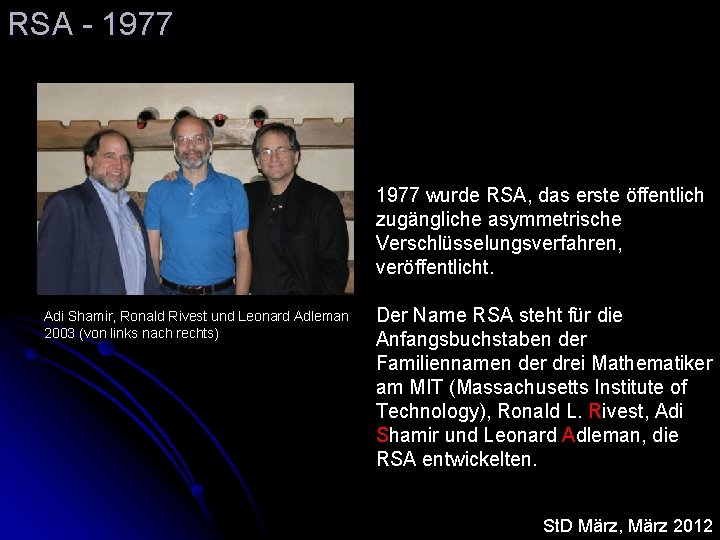 RSA - 1977

Adi Shamir, Ronald Rivest und Leonard Adleman 2003 (von links nach rechts)

1977 wurde RSA, das erste öffentlich zugängliche asymmetrische Verschlüsselungsverfahren, veröffentlicht.

Der Name RSA steht für die Anfangsbuchstaben der Familiennamen der drei Mathematiker am MIT (Massachusetts Institute of Technology), Ronald L. Rivest, Adi Shamir und Leonard Adleman, die RSA entwickelten.

StD März, März 2012